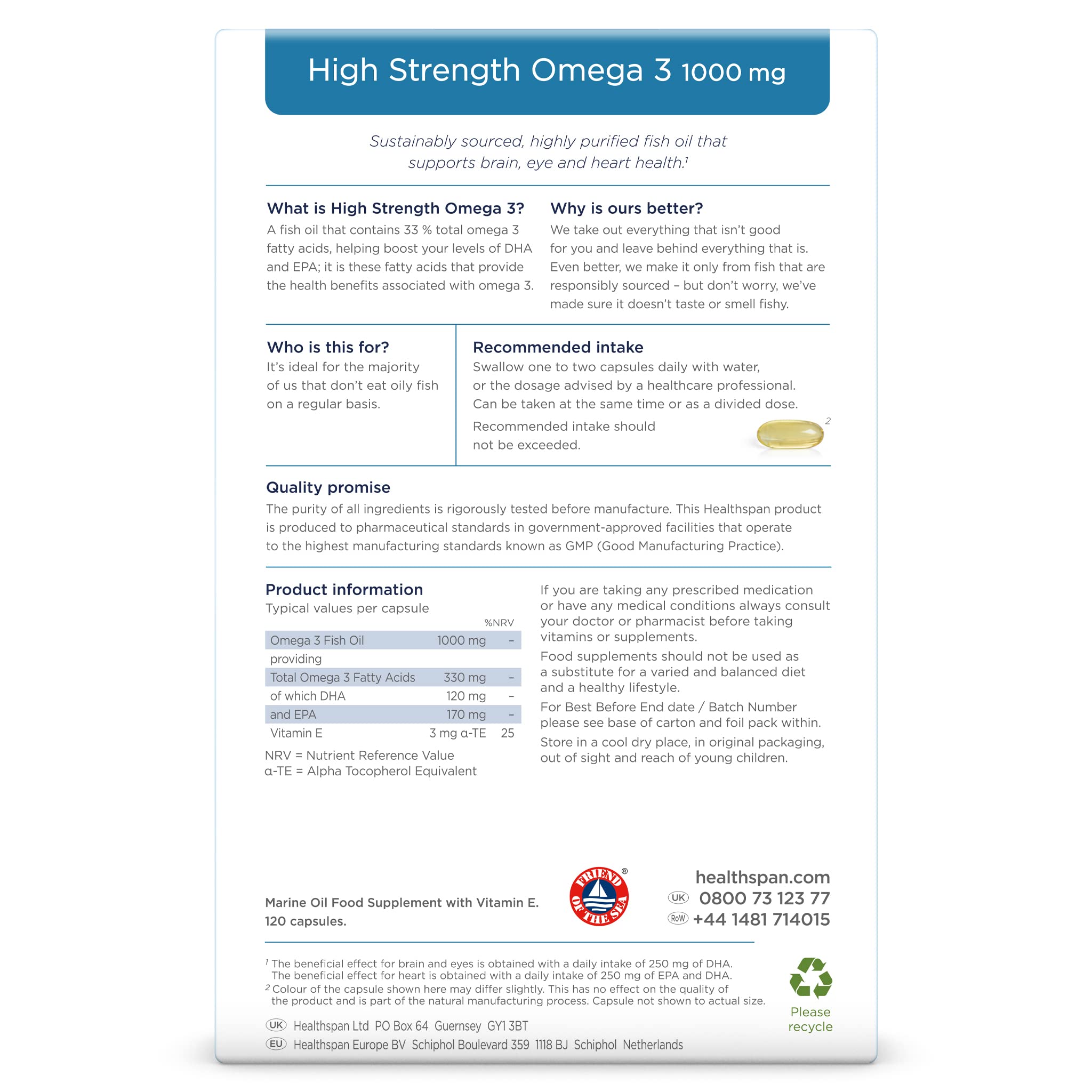 High Strength Omega 3 1000 mg

Sustainably sourced, highly purified fish oil that supports brain, eye and heart health.$^1$

What is High Strength Omega 3?
A fish oil that contains 33 % total omega 3 fatty acids, helping boost your levels of DHA and EPA; it is these fatty acids that provide the health benefits associated with omega 3.

Why is ours better?
We take out everything that isn't good for you and leave behind everything that is. Even better, we make it only from fish that are responsibly sourced – but don't worry, we've made sure it doesn't taste or smell fishy.

Who is this for?
It's ideal for the majority of us that don't eat oily fish on a regular basis.

Recommended intake
Swallow one to two capsules daily with water, or the dosage advised by a healthcare professional. Can be taken at the same time or as a divided dose.
Recommended intake should not be exceeded.

2

Quality promise
The purity of all ingredients is rigorously tested before manufacture. This Healthspan product is produced to pharmaceutical standards in government-approved facilities that operate to the highest manufacturing standards known as GMP (Good Manufacturing Practice).

Product information
Typical values per capsule

| | | %NRV |
|---|---|---|
| Omega 3 Fish Oil | 1000 mg | – |
| providing | | |
| Total Omega 3 Fatty Acids | 330 mg | – |
| of which DHA | 120 mg | – |
| and EPA | 170 mg | – |
| Vitamin E | 3 mg α-TE | 25 |

NRV = Nutrient Reference Value
α-TE = Alpha Tocopherol Equivalent

If you are taking any prescribed medication or have any medical conditions always consult your doctor or pharmacist before taking vitamins or supplements.
Food supplements should not be used as a substitute for a varied and balanced diet and a healthy lifestyle.
For Best Before End date / Batch Number please see base of carton and foil pack within.
Store in a cool dry place, in original packaging, out of sight and reach of young children.

Marine Oil Food Supplement with Vitamin E.
120 capsules.

FRIEND OF THE SEA ®

healthspan.com
UK 0800 73 123 77
RoW +44 1481 714015

$^1$ The beneficial effect for brain and eyes is obtained with a daily intake of 250 mg of DHA. The beneficial effect for heart is obtained with a daily intake of 250 mg of EPA and DHA.
$^2$ Colour of the capsule shown here may differ slightly. This has no effect on the quality of the product and is part of the natural manufacturing process. Capsule not shown to actual size.

UK Healthspan Ltd PO Box 64 Guernsey GY1 3BT
EU Healthspan Europe BV Schiphol Boulevard 359 1118 BJ Schiphol Netherlands

Please recycle